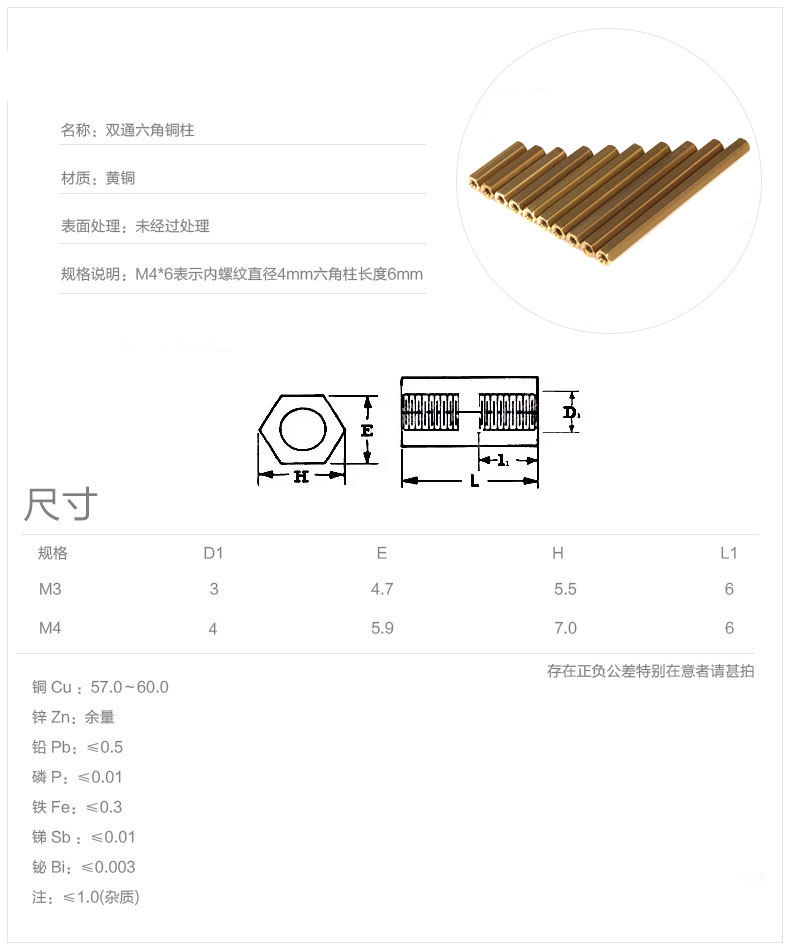 名称：双通六角铜柱

材质：黄铜

表面处理：未经过处理

规格说明：M4*6表示内螺纹直径4mm六角柱长度6mm

E

H

D₁

l₁

L

尺寸

| 规格 | D1 | E | H | L1 |
|---|---|---|---|---|
| M3 | 3 | 4.7 | 5.5 | 6 |
| M4 | 4 | 5.9 | 7.0 | 6 |

存在正负公差特别在意者请甚拍

铜 Cu：57.0～60.0

锌 Zn：余量

铅 Pb：≤0.5

磷 P：≤0.01

铁 Fe：≤0.3

锑 Sb：≤0.01

铋 Bi：≤0.003

注：≤1.0(杂质)